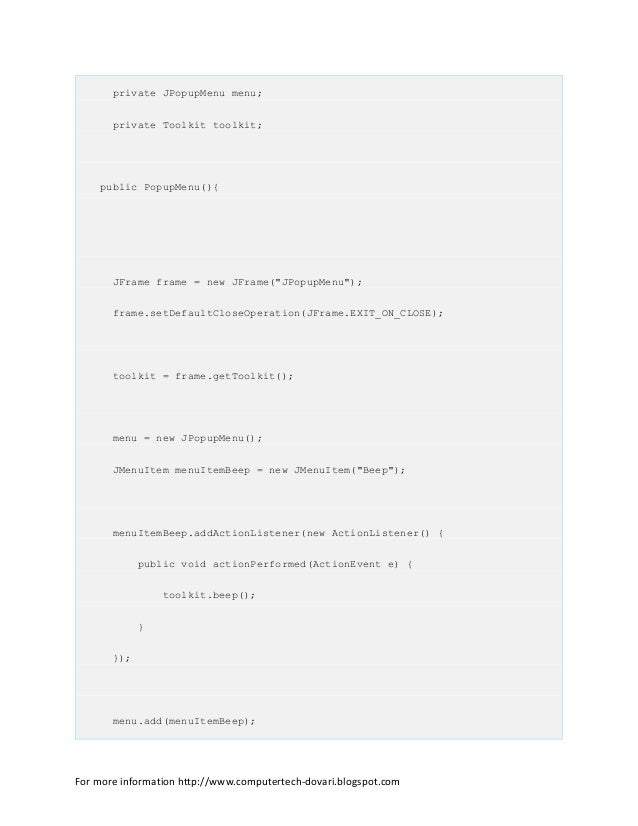 private JPopupMenu menu;

private Toolkit toolkit;

public PopupMenu(){

JFrame frame = new JFrame("JPopupMenu");

frame.setDefaultCloseOperation(JFrame.EXIT_ON_CLOSE);

toolkit = frame.getToolkit();

menu = new JPopupMenu();

JMenuItem menuItemBeep = new JMenuItem("Beep");

menuItemBeep.addActionListener(new ActionListener() {

public void actionPerformed(ActionEvent e) {

toolkit.beep();

}

});

menu.add(menuItemBeep);

For more information http://www.computertech-dovari.blogspot.com